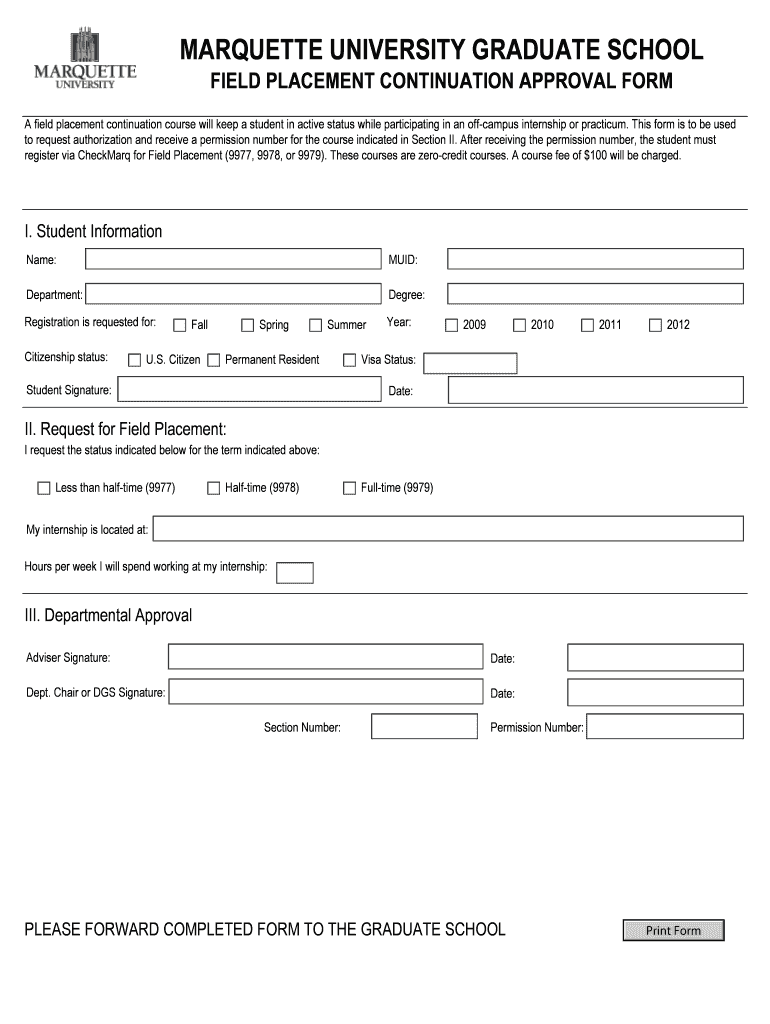 MARQUETTE UNIVERSITY

MARQUETTE UNIVERSITY GRADUATE SCHOOL
FIELD PLACEMENT CONTINUATION APPROVAL FORM

A field placement continuation course will keep a student in active status while participating in an off-campus internship or practicum. This form is to be used to request authorization and receive a permission number for the course indicated in Section II. After receiving the permission number, the student must register via CheckMarq for Field Placement (9977, 9978, or 9979). These courses are zero-credit courses. A course fee of $100 will be charged.

I. Student Information
Name:
MUID:
Department:
Degree:
Registration is requested for: Fall Spring Summer
Year: 2009 2010 2011 2012
Citizenship status: U.S. Citizen Permanent Resident Visa Status:
Student Signature:
Date:

II. Request for Field Placement:
I request the status indicated below for the term indicated above:
Less than half-time (9977) Half-time (9978) Full-time (9979)
My internship is located at:
Hours per week I will spend working at my internship:

III. Departmental Approval
Adviser Signature:
Date:
Dept. Chair or DGS Signature:
Date:
Section Number:
Permission Number:

PLEASE FORWARD COMPLETED FORM TO THE GRADUATE SCHOOL
Print Form